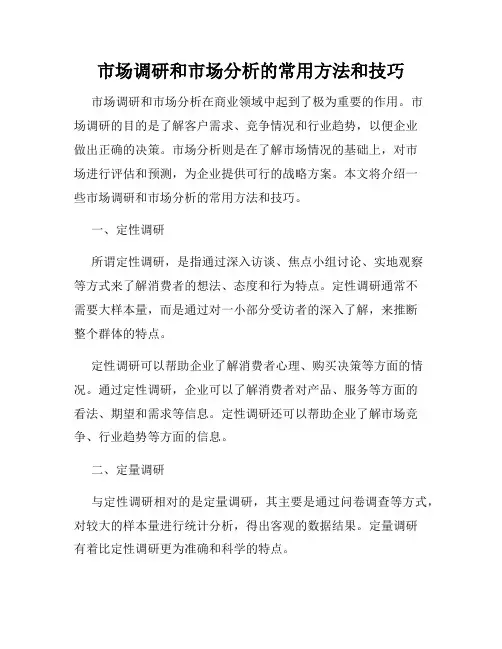 市场调研和市场分析的常用方法和技巧

市场调研和市场分析在商业领域中起到了极为重要的作用。市场调研的目的是了解客户需求、竞争情况和行业趋势，以便企业做出正确的决策。市场分析则是在了解市场情况的基础上，对市场进行评估和预测，为企业提供可行的战略方案。本文将介绍一些市场调研和市场分析的常用方法和技巧。

一、定性调研

所谓定性调研，是指通过深入访谈、焦点小组讨论、实地观察等方式来了解消费者的想法、态度和行为特点。定性调研通常不需要大样本量，而是通过对一小部分受访者的深入了解，来推断整个群体的特点。

定性调研可以帮助企业了解消费者心理、购买决策等方面的情况。通过定性调研，企业可以了解消费者对产品、服务等方面的看法、期望和需求等信息。定性调研还可以帮助企业了解市场竞争、行业趋势等方面的信息。

二、定量调研

与定性调研相对的是定量调研，其主要是通过问卷调查等方式，对较大的样本量进行统计分析，得出客观的数据结果。定量调研有着比定性调研更为准确和科学的特点。